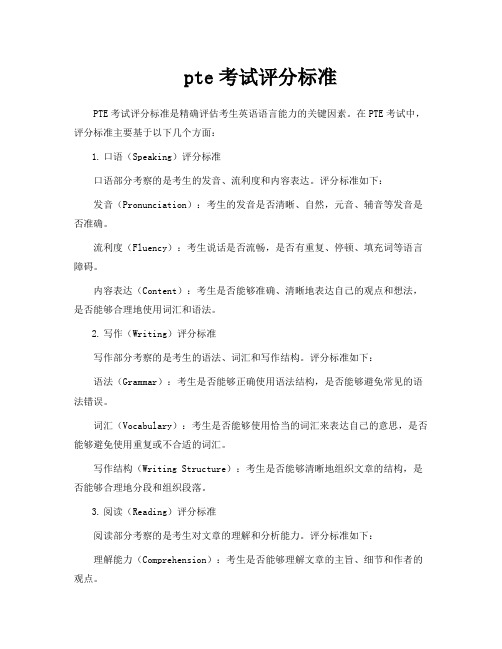 pte 考试评分标准

PTE 考试评分标准是精确评估考生英语语言能力的关键因素。在 PTE 考试中，评分标准主要基于以下几个方面：

1. 口语（Speaking）评分标准

口语部分考察的是考生的发音、流利度和内容表达。评分标准如下：

发音（Pronunciation）：考生的发音是否清晰、自然，元音、辅音等发音是否准确。

流利度（Fluency）：考生说话是否流畅，是否有重复、停顿、填充词等语言障碍。

内容表达（Content）：考生是否能够准确、清晰地表达自己的观点和想法，是否能够合理地使用词汇和语法。

2. 写作（Writing）评分标准

写作部分考察的是考生的语法、词汇和写作结构。评分标准如下：

语法（Grammar）：考生是否能够正确使用语法结构，是否能够避免常见的语法错误。

词汇（Vocabulary）：考生是否能够使用恰当的词汇来表达自己的意思，是否能够避免使用重复或不合适的词汇。

写作结构（Writing Structure）：考生是否能够清晰地组织文章的结构，是否能够合理地分段和组织段落。

3. 阅读（Reading）评分标准

阅读部分考察的是考生对文章的理解和分析能力。评分标准如下：

理解能力（Comprehension）：考生是否能够理解文章的主旨、细节和作者的观点。